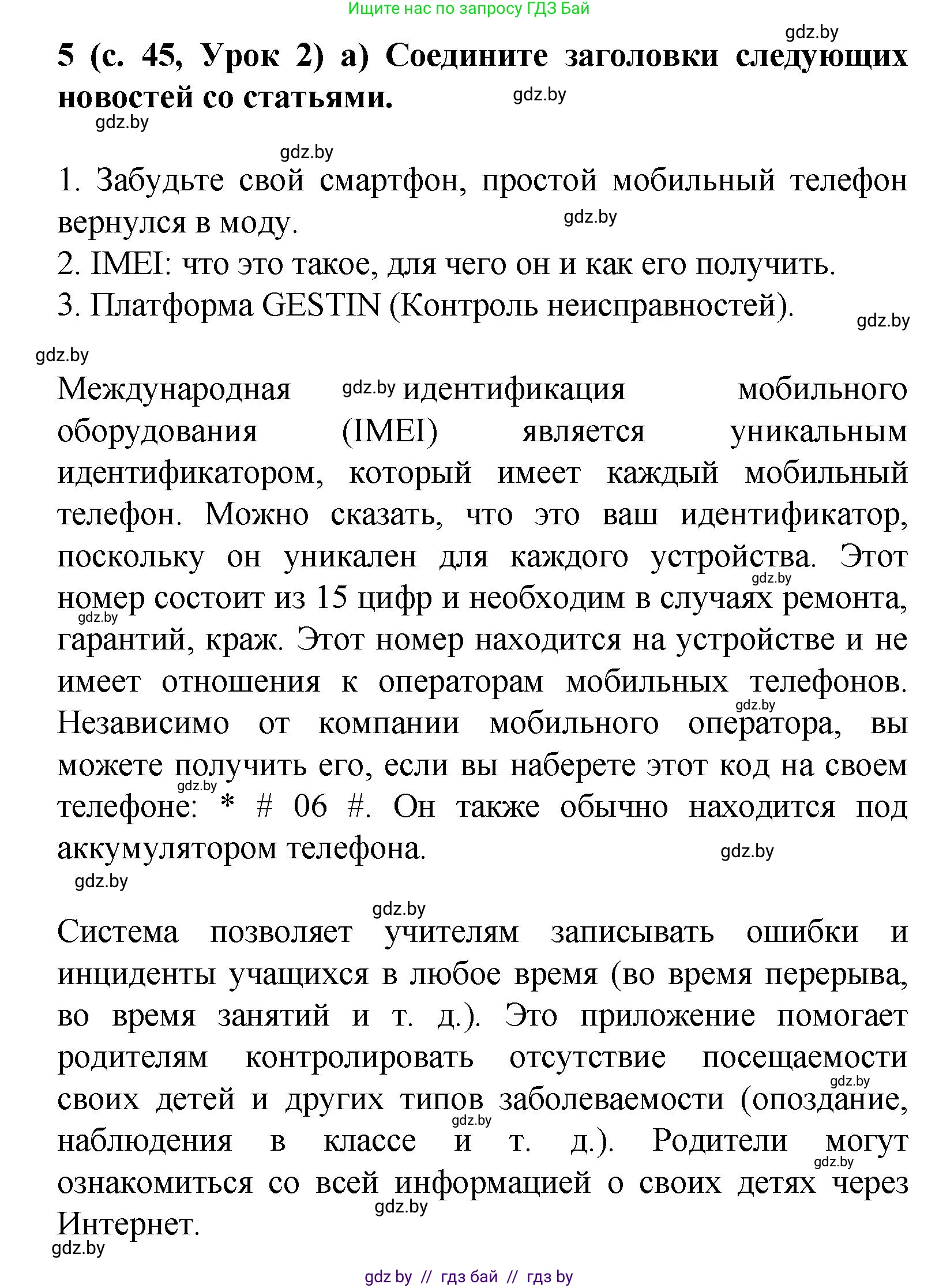 Ищите нас по запросу ГДЗ Бай

gdz.by

5 (с. 45, Урок 2) а) Соедините заголовки следующих новостей со статьями.

gdz.by

gdz.by

gdz.by

1. Забудьте свой смартфон, простой мобильный телефон вернулся в моду.

gdz.by

2. IMEI: что это такое, для чего он и как его получить.

3. Платформа GESTIN (Контроль неисправностей).

gdz.by

gdz.by

Международная gdz.by идентификация мобильного оборудования (IMEI) является уникальным идентификатором, который имеет каждый мобильный телефон. Можно сказать, что это ваш идентификатор, поскольку он уникален для каждого устройства. Этот gdz.by номер состоит из 15 цифр и необходим в случаях ремонта, gdz.by гарантий, краж. Этот номер находится на устройстве и не имеет отношения к операторам мобильных телефонов. gdz.by Независимо от компании мобильного оператора, вы можете получить его, если вы наберете этот код на своем gdz.by телефоне: * # 06 #. Он также обычно находится под аккумулятором телефона.

gdz.by

gdz.by

gdz.by

Система позволяет учителям записывать ошибки и инциденты учащихся в любое время (во время перерыва, во время занятий и т. д.). Это приложение помогает родителям контролировать отсутствие посещаемости gdz.by своих детей и других типов заболеваемости (опоздание, gdz.by наблюдения в классе и т. д.). Родители могут gdz.by ознакомиться со всей информацией о своих детях через gdz.by Интернет.

gdz.by

gdz by // гдз бай // гдз by